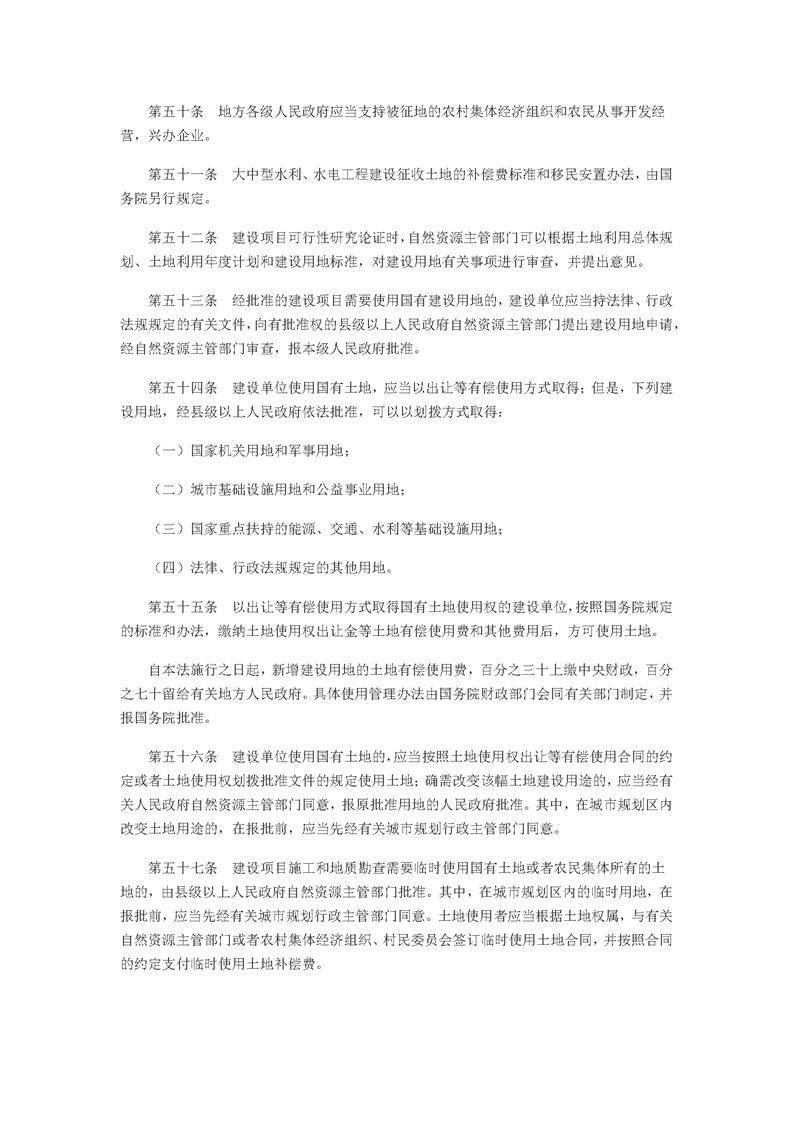 第五十条　地方各级人民政府应当支持被征地的农村集体经济组织和农民从事开发经营，兴办企业。

第五十一条　大中型水利、水电工程建设征收土地的补偿费标准和移民安置办法，由国务院另行规定。

第五十二条　建设项目可行性研究论证时，自然资源主管部门可以根据土地利用总体规划、土地利用年度计划和建设用地标准，对建设用地有关事项进行审查，并提出意见。

第五十三条　经批准的建设项目需要使用国有建设用地的，建设单位应当持法律、行政法规规定的有关文件，向有批准权的县级以上人民政府自然资源主管部门提出建设用地申请，经自然资源主管部门审查，报本级人民政府批准。

第五十四条　建设单位使用国有土地，应当以出让等有偿使用方式取得；但是，下列建设用地，经县级以上人民政府依法批准，可以以划拨方式取得：

（一）国家机关用地和军事用地；

（二）城市基础设施用地和公益事业用地；

（三）国家重点扶持的能源、交通、水利等基础设施用地；

（四）法律、行政法规规定的其他用地。

第五十五条　以出让等有偿使用方式取得国有土地使用权的建设单位，按照国务院规定的标准和办法，缴纳土地使用权出让金等土地有偿使用费和其他费用后，方可使用土地。

自本法施行之日起，新增建设用地的土地有偿使用费，百分之三十上缴中央财政，百分之七十留给有关地方人民政府。具体使用管理办法由国务院财政部门会同有关部门制定，并报国务院批准。

第五十六条　建设单位使用国有土地的，应当按照土地使用权出让等有偿使用合同的约定或者土地使用权划拨批准文件的规定使用土地；确需改变该幅土地建设用途的，应当经有关人民政府自然资源主管部门同意，报原批准用地的人民政府批准。其中，在城市规划区内改变土地用途的，在报批前，应当先经有关城市规划行政主管部门同意。

第五十七条　建设项目施工和地质勘查需要临时使用国有土地或者农民集体所有的土地的，由县级以上人民政府自然资源主管部门批准。其中，在城市规划区内的临时用地，在报批前，应当先经有关城市规划行政主管部门同意。土地使用者应当根据土地权属，与有关自然资源主管部门或者农村集体经济组织、村民委员会签订临时使用土地合同，并按照合同的约定支付临时使用土地补偿费。